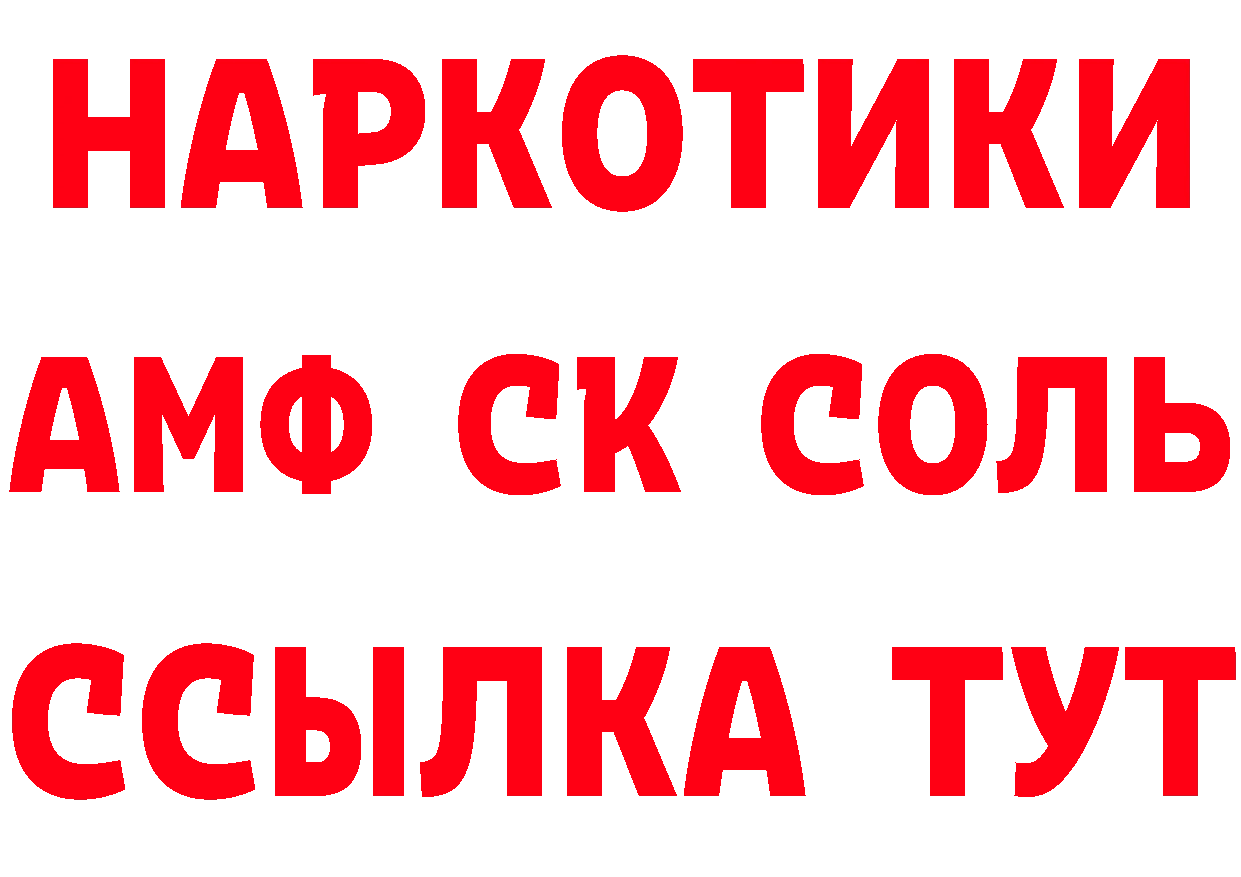 НАРКОТИКИ
АМФ СК СОЛЬ
ССЫЛКА ТУТ